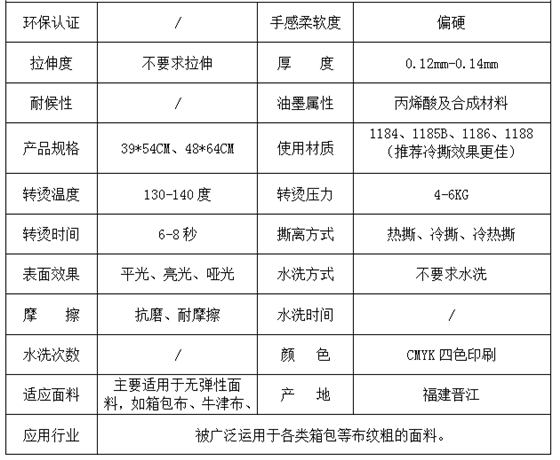 | 环保认证 | / | 手感柔软度 | 偏硬 |
|---|---|---|---|
| 拉伸度 | 不要求拉伸 | 厚　　度 | 0.12mm-0.14mm |
| 耐候性 | / | 油墨属性 | 丙烯酸及合成材料 |
| 产品规格 | 39*54CM、48*64CM | 使用材质 | 1184、1185B、1186、1188（推荐冷撕效果更佳） |
| 转烫温度 | 130-140 度 | 转烫压力 | 4-6KG |
| 转烫时间 | 6-8 秒 | 撕离方式 | 热撕、冷撕、冷热撕 |
| 表面效果 | 平光、亮光、哑光 | 水洗方式 | 不要求水洗 |
| 摩　　擦 | 抗磨、耐摩擦 | 水洗时间 | / |
| 水洗次数 | / | 颜　　色 | CMYK 四色印刷 |
| 适应面料 | 主要适用于无弹性面料，如箱包布、牛津布、 | 产　　地 | 福建晋江 |
| 应用行业 | 被广泛运用于各类箱包等布纹粗的面料。 | | |